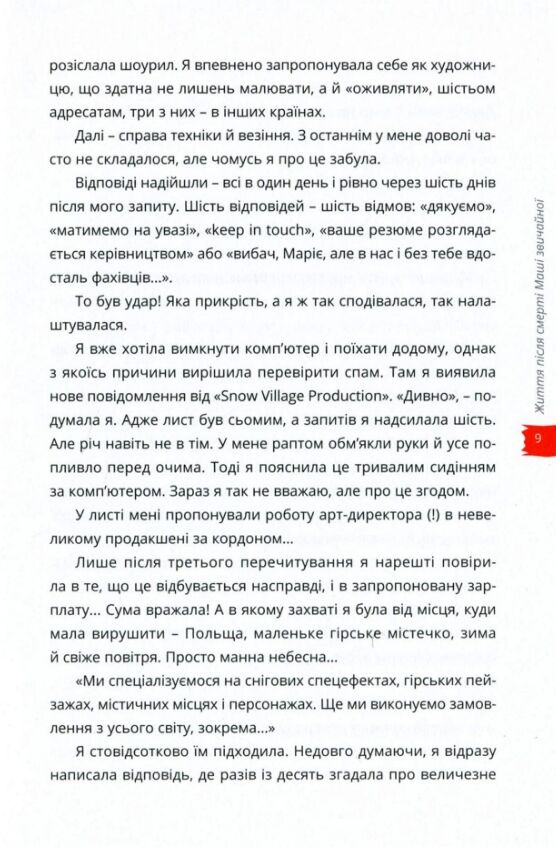 розіслала шоурил. Я впевнено запропонувала себе як художницю, що здатна не лишень малювати, а й «оживляти», шістьом адресатам, три з них – в інших країнах.

Далі – справа техніки й везіння. З останнім у мене доволі часто не складалося, але чомусь я про це забула.

Відповіді надійшли – всі в один день і рівно через шість днів після мого запиту. Шість відповідей – шість відмов: «дякуємо», «матимемо на увазі», «keep in touch», «ваше резюме розглядається керівництвом» або «вибач, Маріє, але в нас і без тебе вдосталь фахівців…».

То був удар! Яка прикрість, а я ж так сподівалася, так налаштувалася.

Я вже хотіла вимкнути комп'ютер і поїхати додому, однак з якоїсь причини вирішила перевірити спам. Там я виявила нове повідомлення від «Snow Village Production». «Дивно», – подумала я. Адже лист був сьомим, а запитів я надсилала шість. Але річ навіть не в тім. У мене раптом обм'якли руки й усе попливло перед очима. Тоді я пояснила це тривалим сидінням за комп'ютером. Зараз я так не вважаю, але про це згодом.

У листі мені пропонували роботу арт-директора (!) в невеликому продакшені за кордоном…

Лише після третього перечитування я нарешті повірила в те, що це відбувається насправді, і в запропоновану зарплату… Сума вражала! А в якому захваті я була від місця, куди мала вирушити – Польща, маленьке гірське містечко, зима й свіже повітря. Просто манна небесна…

«Ми спеціалізуємося на снігових спецефектах, гірських пейзажах, містичних місцях і персонажах. Ще ми виконуємо замовлення з усього світу, зокрема…»

Я стовідсотково їм підходила. Недовго думаючи, я відразу написала відповідь, де разів із десять згадала про величезне

Життя після смерті Маші звичайної

9